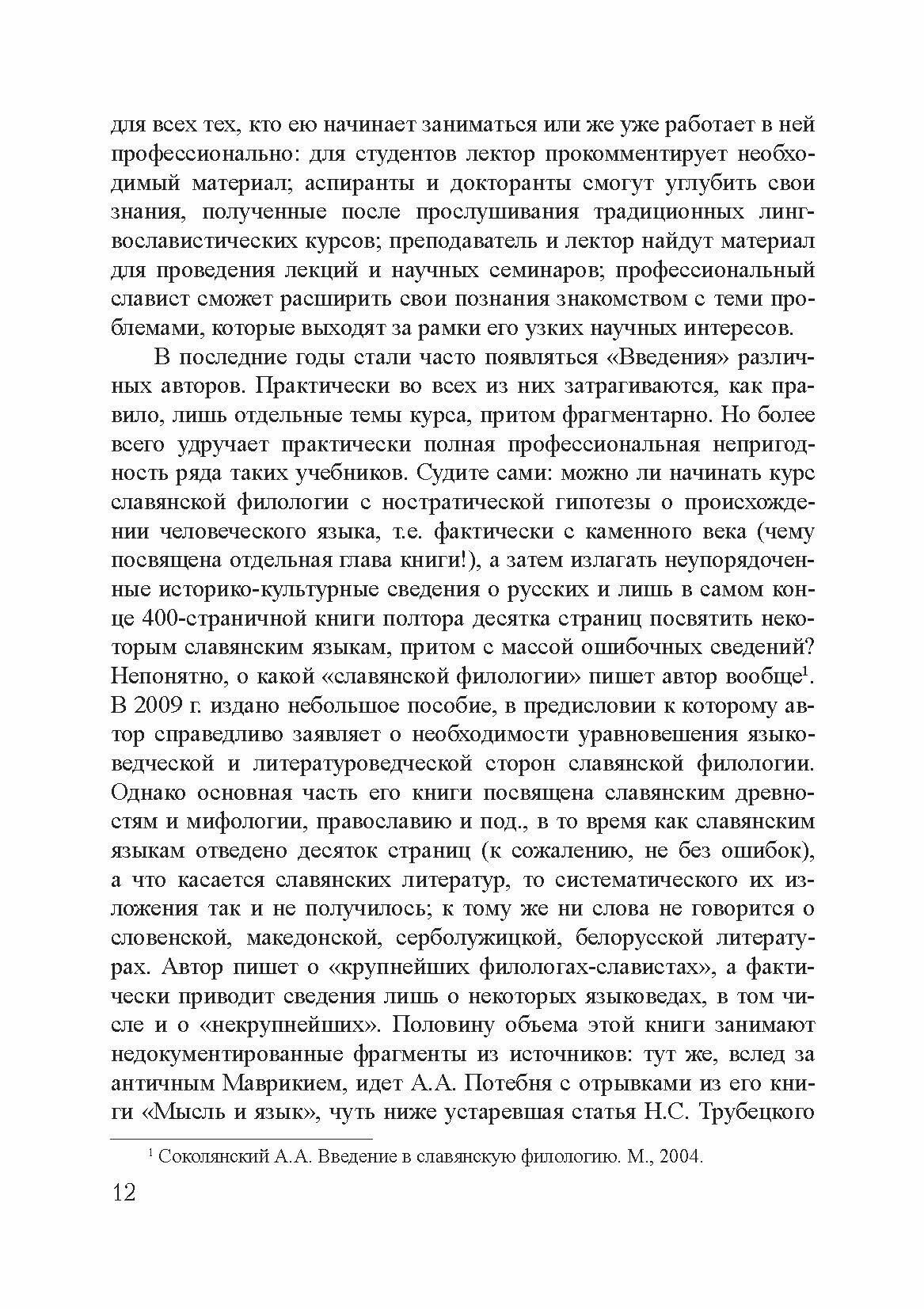 для всех тех, кто ею начинает заниматься или же уже работает в ней профессионально: для студентов лектор прокомментирует необходимый материал; аспиранты и докторанты смогут углубить свои знания, полученные после прослушивания традиционных лингвославистических курсов; преподаватель и лектор найдут материал для проведения лекций и научных семинаров; профессиональный славист сможет расширить свои познания знакомством с теми проблемами, которые выходят за рамки его узких научных интересов.

В последние годы стали часто появляться «Введения» различных авторов. Практически во всех из них затрагиваются, как правило, лишь отдельные темы курса, притом фрагментарно. Но более всего удручает практически полная профессиональная непригодность ряда таких учебников. Судите сами: можно ли начинать курс славянской филологии с ностратической гипотезы о происхождении человеческого языка, т.е. фактически с каменного века (чему посвящена отдельная глава книги!), а затем излагать неупорядоченные историко-культурные сведения о русских и лишь в самом конце 400-страничной книги полтора десятка страниц посвятить некоторым славянским языкам, притом с массой ошибочных сведений? Непонятно, о какой «славянской филологии» пишет автор вообще$^1$. В 2009 г. издано небольшое пособие, в предисловии к которому автор справедливо заявляет о необходимости уравновешения языковедческой и литературоведческой сторон славянской филологии. Однако основная часть его книги посвящена славянским древностям и мифологии, православию и под., в то время как славянским языкам отведено десяток страниц (к сожалению, не без ошибок), а что касается славянских литератур, то систематического их изложения так и не получилось; к тому же ни слова не говорится о словенской, македонской, серболужицкой, белорусской литературах. Автор пишет о «крупнейших филологах-славистах», а фактически приводит сведения лишь о некоторых языковедах, в том числе и о «некрупнейших». Половину объема этой книги занимают недокументированные фрагменты из источников: тут же, вслед за античным Маврикием, идет А.А. Потебня с отрывками из его книги «Мысль и язык», чуть ниже устаревшая статья Н.С. Трубецкого

$^1$ Соколянский А.А. Введение в славянскую филологию. М., 2004.

12